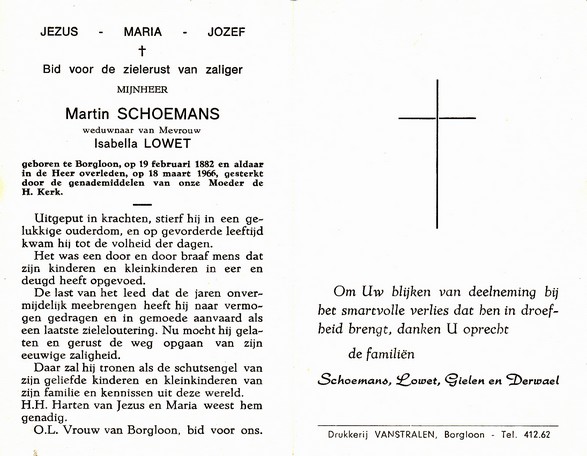 JEZUS - MARIA - JOZEF

†

Bid voor de zielerust van zaliger

MIJNHEER

Martin SCHOEMANS

weduwnaar van Mevrouw

Isabella LOWET

geboren te Borgloon, op 19 februari 1882 en aldaar in de Heer overleden, op 18 maart 1966, gesterkt door de genademiddelen van onze Moeder de H. Kerk.

Uitgeput in krachten, stierf hij in een gelukkige ouderdom, en op gevorderde leeftijd kwam hij tot de volheid der dagen.

Het was een door en door braaf mens dat zijn kinderen en kleinkinderen in eer en deugd heeft opgevoed.

De last van het leed dat de jaren onvermijdelijk meebrengen heeft hij naar vermogen gedragen en in gemoede aanvaard als een laatste zieleloutering. Nu mocht hij gelaten en gerust de weg opgaan van zijn eeuwige zaligheid.

Daar zal hij tronen als de schutsengel van zijn geliefde kinderen en kleinkinderen van zijn familie en kennissen uit deze wereld.

H.H. Harten van Jezus en Maria weest hem genadig.

O.L. Vrouw van Borgloon, bid voor ons.

Om Uw blijken van deelneming bij het smartvolle verlies dat hen in droefheid brengt, danken U oprecht

de familiën

Schoemans, Lowet, Gielen en Derwael

Drukkerij VANSTRALEN, Borgloon - Tel. 412.62